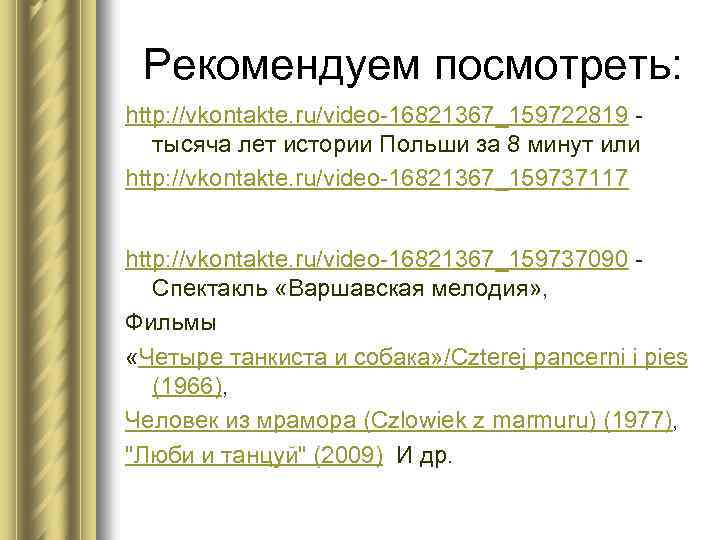 Рекомендуем посмотреть:

http://vkontakte.ru/video-16821367_159722819 - тысяча лет истории Польши за 8 минут или http://vkontakte.ru/video-16821367_159737117

http://vkontakte.ru/video-16821367_159737090 - Спектакль «Варшавская мелодия»,

Фильмы

«Четыре танкиста и собака»/Czterej pancerni i pies (1966),

Человек из мрамора (Czlowiek z marmuru) (1977),

"Люби и танцуй" (2009)  И др.